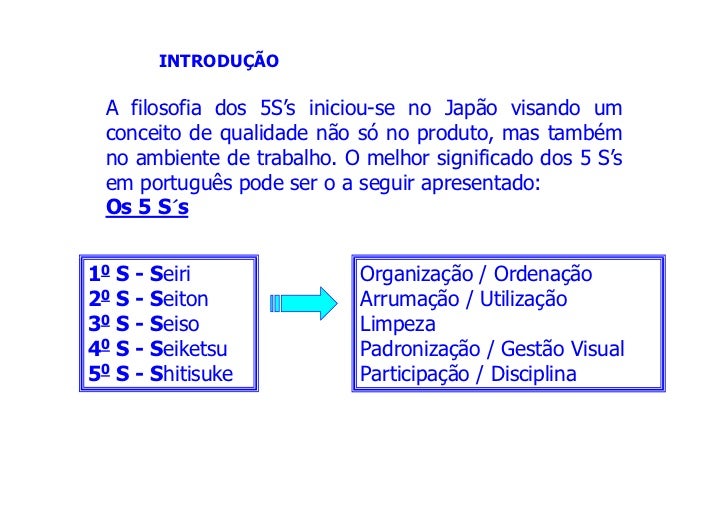 INTRODUÇÃO

A filosofia dos 5S's iniciou-se no Japão visando um conceito de qualidade não só no produto, mas também no ambiente de trabalho. O melhor significado dos 5 S's em português pode ser o a seguir apresentado:
Os 5 S´s

1º S - Seiri
2º S - Seiton
3º S - Seiso
4º S - Seiketsu
5º S - Shitisuke

Organização / Ordenação
Arrumação / Utilização
Limpeza
Padronização / Gestão Visual
Participação / Disciplina